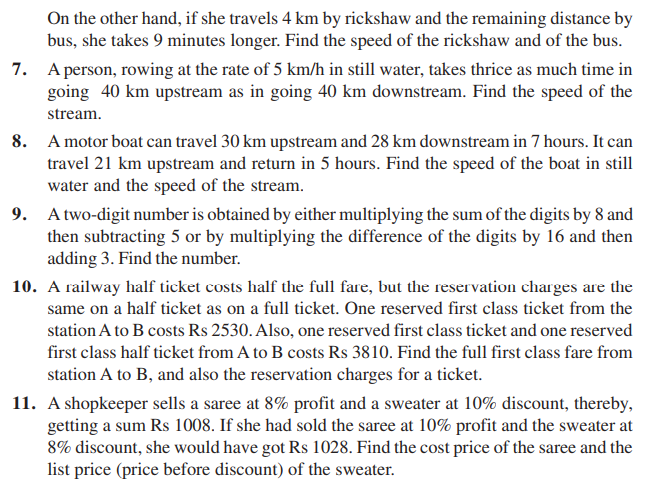 On the other hand, if she travels 4 km by rickshaw and the remaining distance by bus, she takes 9 minutes longer. Find the speed of the rickshaw and of the bus.

7. A person, rowing at the rate of 5 km/h in still water, takes thrice as much time in going 40 km upstream as in going 40 km downstream. Find the speed of the stream.

8. A motor boat can travel 30 km upstream and 28 km downstream in 7 hours. It can travel 21 km upstream and return in 5 hours. Find the speed of the boat in still water and the speed of the stream.

9. A two-digit number is obtained by either multiplying the sum of the digits by 8 and then subtracting 5 or by multiplying the difference of the digits by 16 and then adding 3. Find the number.

10. A railway half ticket costs half the full fare, but the reservation charges are the same on a half ticket as on a full ticket. One reserved first class ticket from the station A to B costs Rs 2530. Also, one reserved first class ticket and one reserved first class half ticket from A to B costs Rs 3810. Find the full first class fare from station A to B, and also the reservation charges for a ticket.

11. A shopkeeper sells a saree at 8% profit and a sweater at 10% discount, thereby, getting a sum Rs 1008. If she had sold the saree at 10% profit and the sweater at 8% discount, she would have got Rs 1028. Find the cost price of the saree and the list price (price before discount) of the sweater.